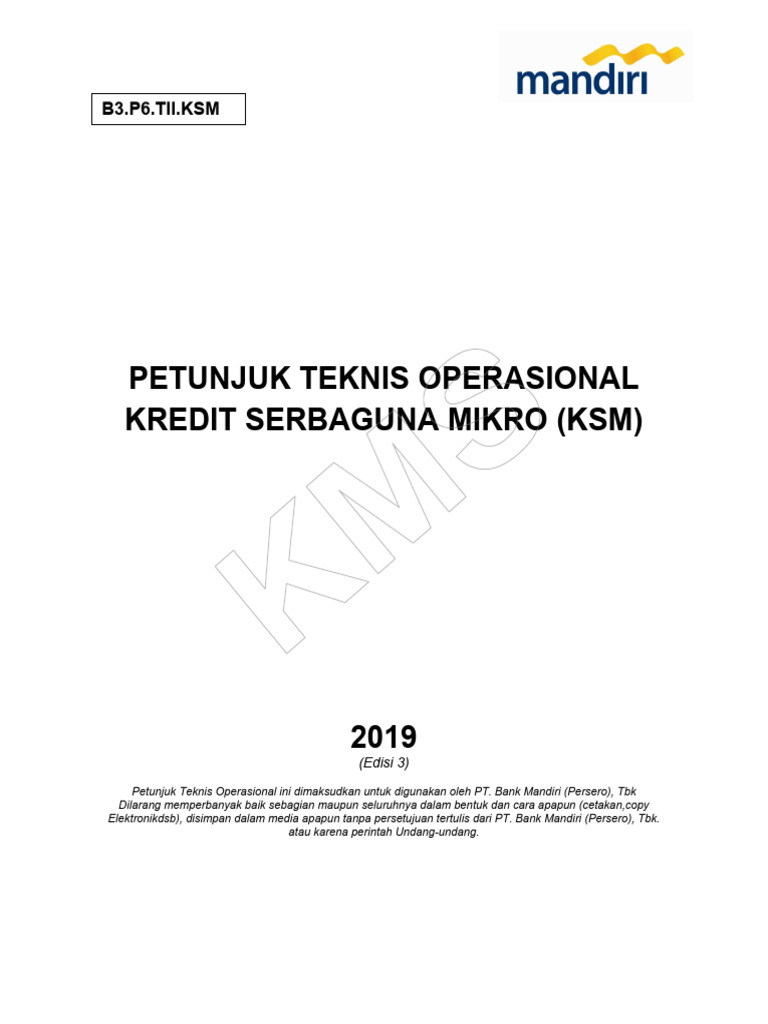 mandiri

B3.P6.TII.KSM

PETUNJUK TEKNIS OPERASIONAL KREDIT SERBAGUNA MIKRO (KSM)

KMS

2019
(Edisi 3)

Petunjuk Teknis Operasional ini dimaksudkan untuk digunakan oleh PT. Bank Mandiri (Persero), Tbk
Dilarang memperbanyak baik sebagian maupun seluruhnya dalam bentuk dan cara apapun (cetakan,copy Elektronikdsb), disimpan dalam media apapun tanpa persetujuan tertulis dari PT. Bank Mandiri (Persero), Tbk.
atau karena perintah Undang-undang.